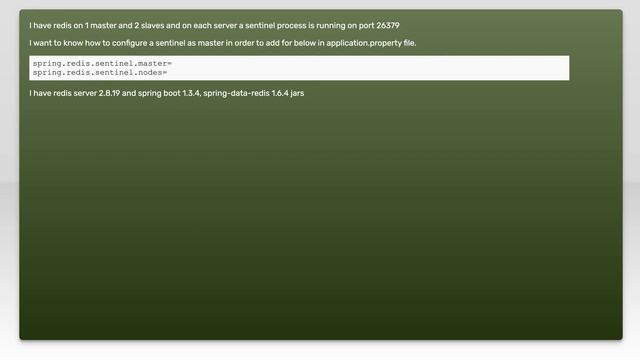 I have redis on 1 master and 2 slaves and on each server a sentinel process is running on port 26379

I want to know how to configure a sentinel as master in order to add for below in application.property file.

spring.redis.sentinel.master=
spring.redis.sentinel.nodes=

I have redis server 2.8.19 and spring boot 1.3.4. spring-data-redis 1.6.4 jars